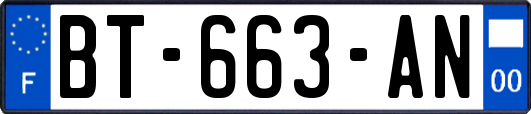 F
BT-663-AN
00